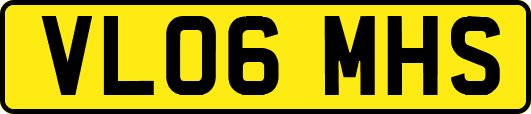 VL06 MHS